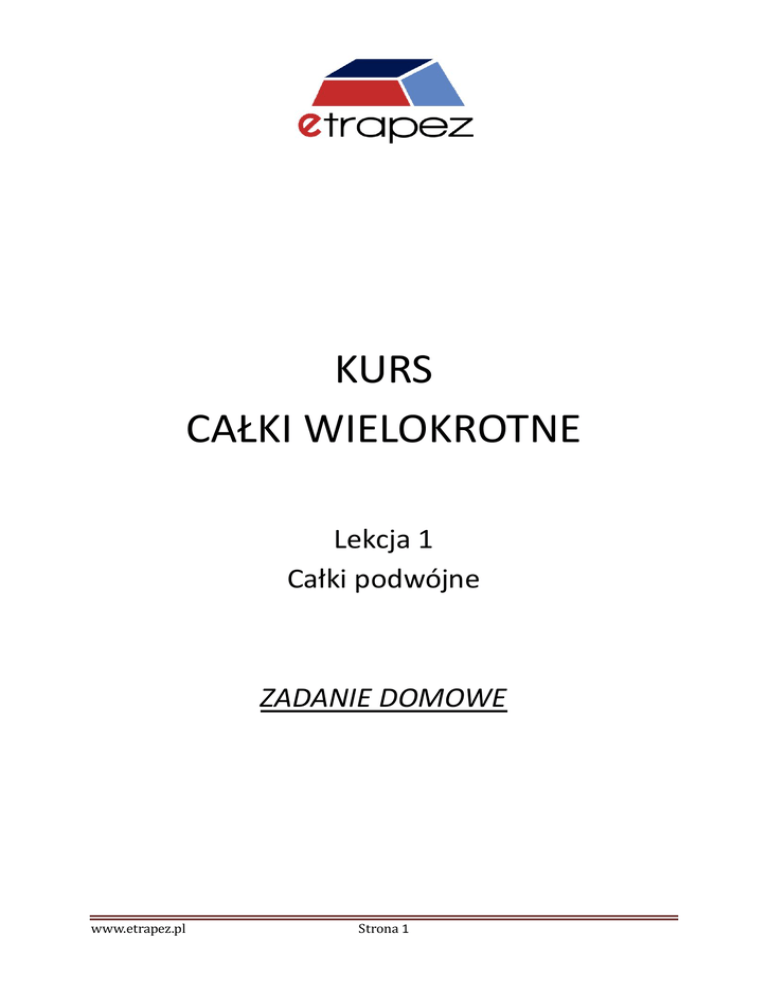 etrapez

KURS
CAŁKI WIELOKROTNE

Lekcja 1
Całki podwójne

ZADANIE DOMOWE

www.etrapez.pl Strona 1